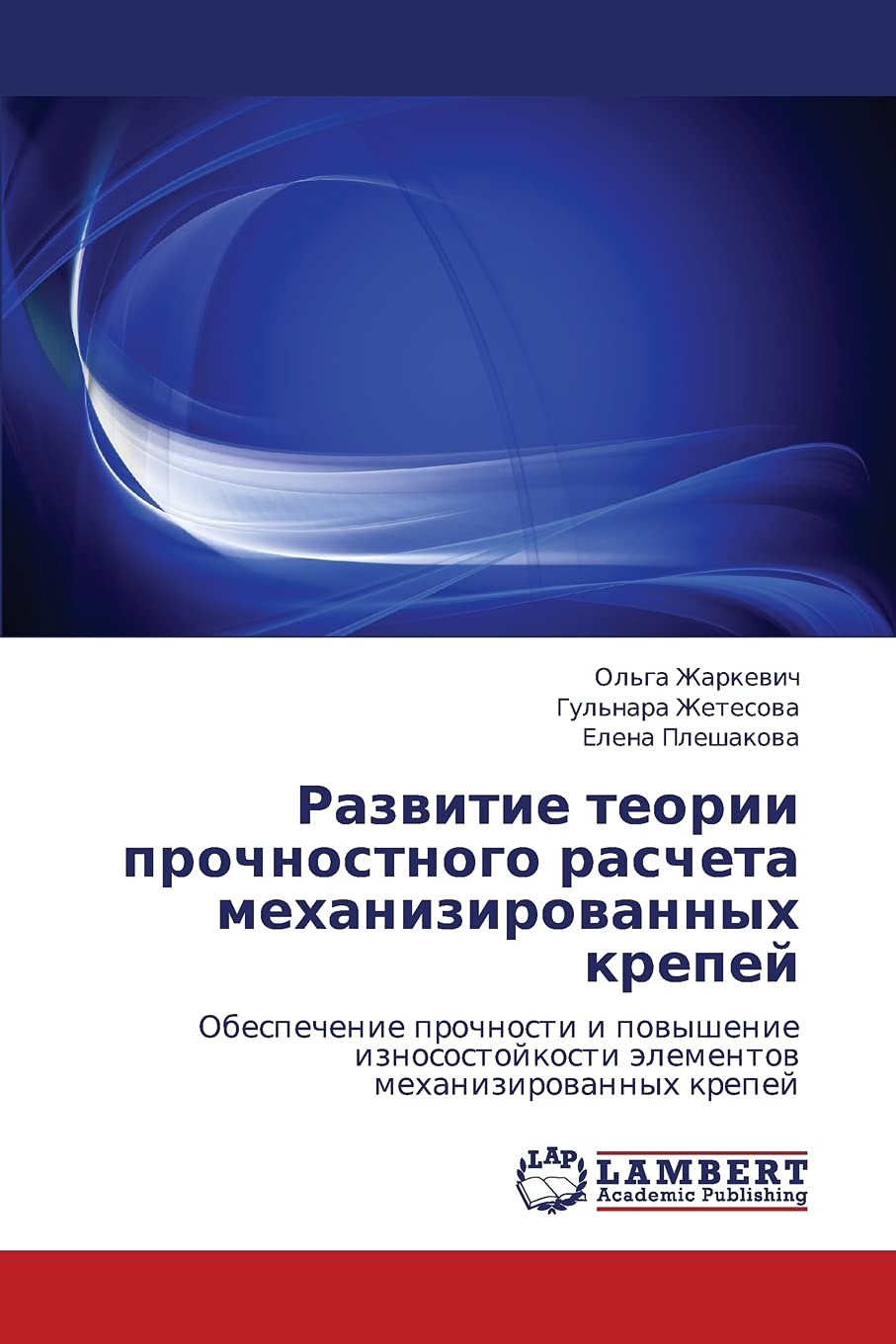 Ольга Жаркевич
Гульнара Жетесова
Елена Плешакова

Развитие теории прочностного расчета механизированных крепей

Обеспечение прочности и повышение износостойкости элементов механизированных крепей

LAP
LAMBERT
Academic Publishing